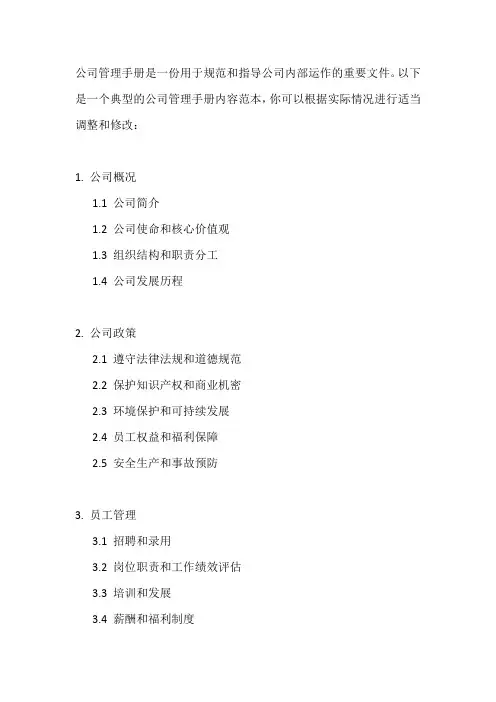 公司管理手册是一份用于规范和指导公司内部运作的重要文件。以下是一个典型的公司管理手册内容范本，你可以根据实际情况进行适当调整和修改：

1. 公司概况

1.1 公司简介

1.2 公司使命和核心价值观

1.3 组织结构和职责分工

1.4 公司发展历程

2. 公司政策

2.1 遵守法律法规和道德规范

2.2 保护知识产权和商业机密

2.3 环境保护和可持续发展

2.4 员工权益和福利保障

2.5 安全生产和事故预防

3. 员工管理

3.1 招聘和录用

3.2 岗位职责和工作绩效评估

3.3 培训和发展

3.4 薪酬和福利制度